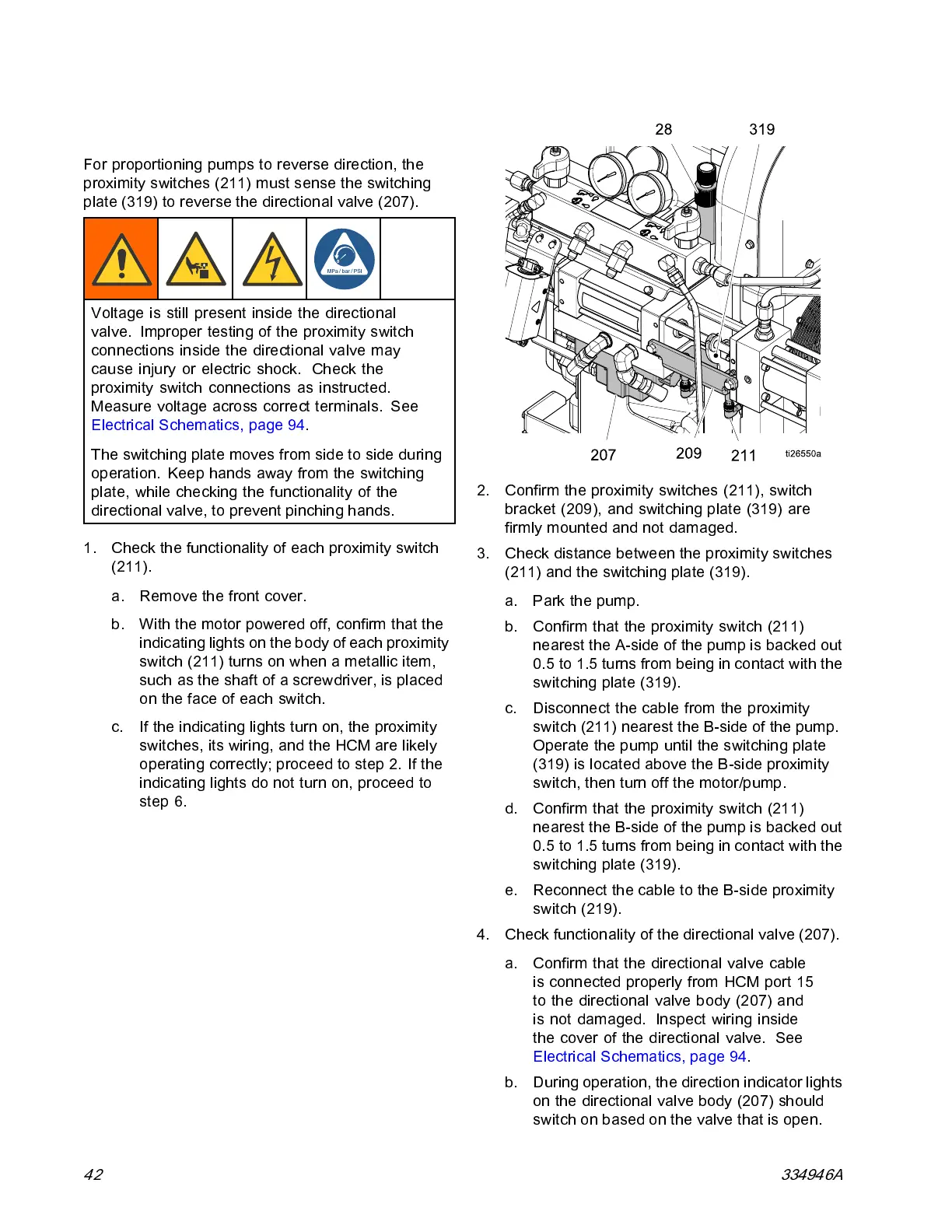 For proportioning pumps to reverse direction, the proximity switches (211) must sense the switching plate (319) to reverse the directional valve (207).

MPa / bar / PSI

Voltage is still present inside the directional valve. Improper testing of the proximity switch connections inside the directional valve may cause injury or electric shock. Check the proximity switch connections as instructed. Measure voltage across correct terminals. See Electrical Schematics, page 94.

The switching plate moves from side to side during operation. Keep hands away from the switching plate, while checking the functionality of the directional valve, to prevent pinching hands.

1. Check the functionality of each proximity switch (211).

a. Remove the front cover.

b. With the motor powered off, confirm that the indicating lights on the body of each proximity switch (211) turns on when a metallic item, such as the shaft of a screwdriver, is placed on the face of each switch.

c. If the indicating lights turn on, the proximity switches, its wiring, and the HCM are likely operating correctly; proceed to step 2. If the indicating lights do not turn on, proceed to step 6.

28
319
207
209
211
ti26550a

2. Confirm the proximity switches (211), switch bracket (209), and switching plate (319) are firmly mounted and not damaged.

3. Check distance between the proximity switches (211) and the switching plate (319).

a. Park the pump.

b. Confirm that the proximity switch (211) nearest the A-side of the pump is backed out 0.5 to 1.5 turns from being in contact with the switching plate (319).

c. Disconnect the cable from the proximity switch (211) nearest the B-side of the pump. Operate the pump until the switching plate (319) is located above the B-side proximity switch, then turn off the motor/pump.

d. Confirm that the proximity switch (211) nearest the B-side of the pump is backed out 0.5 to 1.5 turns from being in contact with the switching plate (319).

e. Reconnect the cable to the B-side proximity switch (219).

4. Check functionality of the directional valve (207).

a. Confirm that the directional valve cable is connected properly from HCM port 15 to the directional valve body (207) and is not damaged. Inspect wiring inside the cover of the directional valve. See Electrical Schematics, page 94.

b. During operation, the direction indicator lights on the directional valve body (207) should switch on based on the valve that is open.

42
334946A